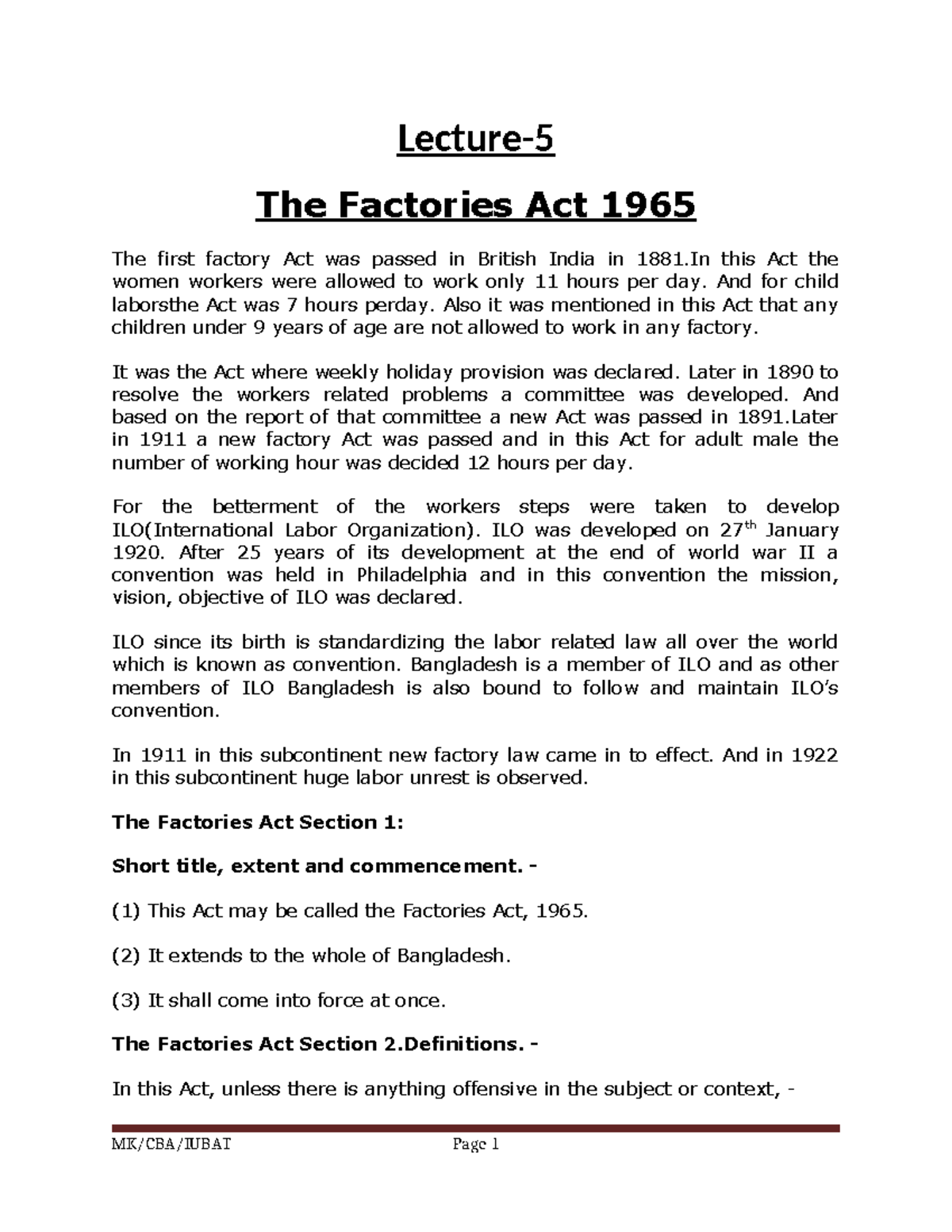 Lecture-5

The Factories Act 1965

The first factory Act was passed in British India in 1881.In this Act the women workers were allowed to work only 11 hours per day. And for child laborsthe Act was 7 hours perday. Also it was mentioned in this Act that any children under 9 years of age are not allowed to work in any factory.

It was the Act where weekly holiday provision was declared. Later in 1890 to resolve the workers related problems a committee was developed. And based on the report of that committee a new Act was passed in 1891.Later in 1911 a new factory Act was passed and in this Act for adult male the number of working hour was decided 12 hours per day.

For the betterment of the workers steps were taken to develop ILO(International Labor Organization). ILO was developed on 27$^{th}$ January 1920. After 25 years of its development at the end of world war II a convention was held in Philadelphia and in this convention the mission, vision, objective of ILO was declared.

ILO since its birth is standardizing the labor related law all over the world which is known as convention. Bangladesh is a member of ILO and as other members of ILO Bangladesh is also bound to follow and maintain ILO's convention.

In 1911 in this subcontinent new factory law came in to effect. And in 1922 in this subcontinent huge labor unrest is observed.

The Factories Act Section 1:

Short title, extent and commencement. -

(1) This Act may be called the Factories Act, 1965.

(2) It extends to the whole of Bangladesh.

(3) It shall come into force at once.

The Factories Act Section 2.Definitions. -

In this Act, unless there is anything offensive in the subject or context, -

MK/CBA/IUBAT Page 1